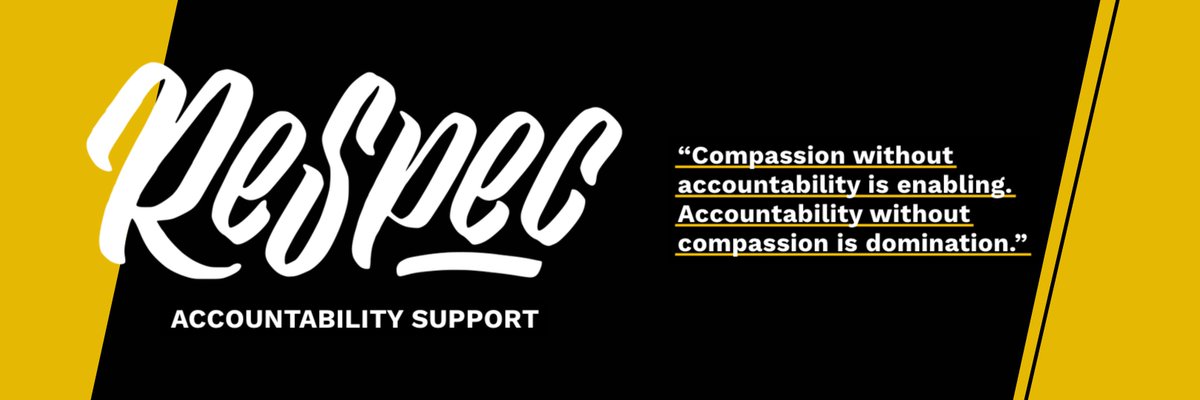 ReSpec

ACCOUNTABILITY SUPPORT

“Compassion without accountability is enabling. Accountability without compassion is domination.”